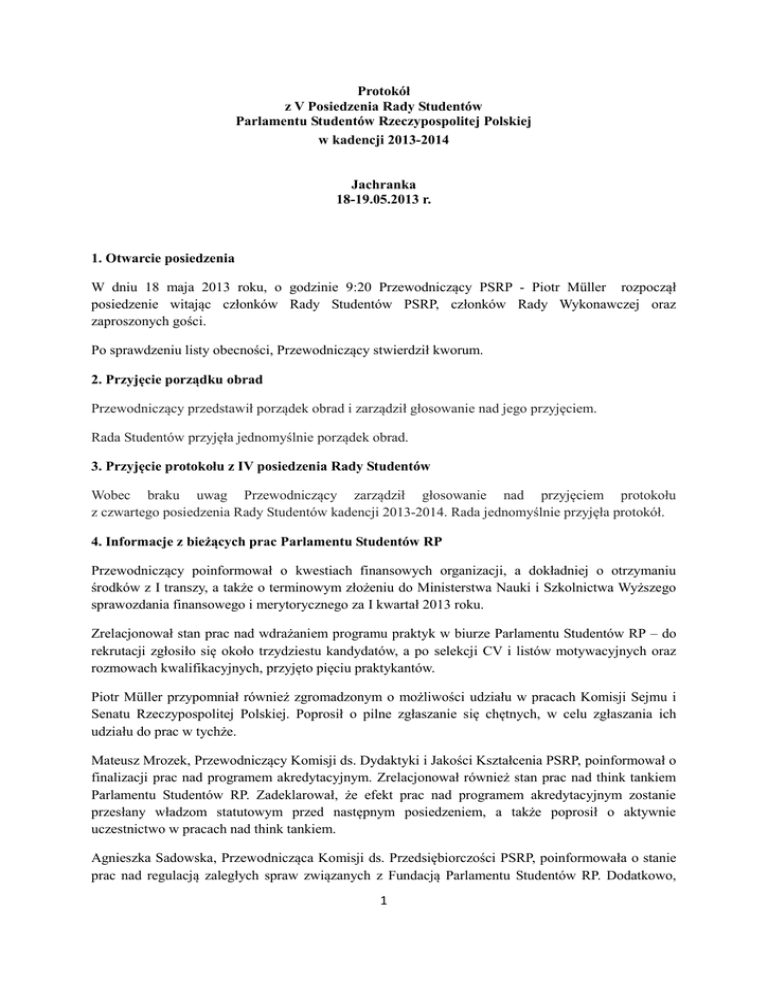 Protokół
z V Posiedzenia Rady Studentów
Parlamentu Studentów Rzeczypospolitej Polskiej
w kadencji 2013-2014

Jachranka
18-19.05.2013 r.

1. Otwarcie posiedzenia

W dniu 18 maja 2013 roku, o godzinie 9:20 Przewodniczący PSRP - Piotr Müller rozpoczął posiedzenie witając członków Rady Studentów PSRP, członków Rady Wykonawczej oraz zaproszonych gości.

Po sprawdzeniu listy obecności, Przewodniczący stwierdził kworum.

2. Przyjęcie porządku obrad

Przewodniczący przedstawił porządek obrad i zarządził głosowanie nad jego przyjęciem.

Rada Studentów przyjęła jednomyślnie porządek obrad.

3. Przyjęcie protokołu z IV posiedzenia Rady Studentów

Wobec braku uwag Przewodniczący zarządził głosowanie nad przyjęciem protokołu z czwartego posiedzenia Rady Studentów kadencji 2013-2014. Rada jednomyślnie przyjęła protokół.

4. Informacje z bieżących prac Parlamentu Studentów RP

Przewodniczący poinformował o kwestiach finansowych organizacji, a dokładniej o otrzymaniu środków z I transzy, a także o terminowym złożeniu do Ministerstwa Nauki i Szkolnictwa Wyższego sprawozdania finansowego i merytorycznego za I kwartał 2013 roku.

Zrelacjonował stan prac nad wdrażaniem programu praktyk w biurze Parlamentu Studentów RP – do rekrutacji zgłosiło się około trzydziestu kandydatów, a po selekcji CV i listów motywacyjnych oraz rozmowach kwalifikacyjnych, przyjęto pięciu praktykantów.

Piotr Müller przypomniał również zgromadzonym o możliwości udziału w pracach Komisji Sejmu i Senatu Rzeczypospolitej Polskiej. Poprosił o pilne zgłaszanie się chętnych, w celu zgłaszania ich udziału do prac w tychże.

Mateusz Mrozek, Przewodniczący Komisji ds. Dydaktyki i Jakości Kształcenia PSRP, poinformował o finalizacji prac nad programem akredytacyjnym. Zrelacjonował również stan prac nad think tankiem Parlamentu Studentów RP. Zadeklarował, że efekt prac nad programem akredytacyjnym zostanie przesłany władzom statutowym przed następnym posiedzeniem, a także poprosił o aktywnie uczestnictwo w pracach nad think tankiem.

Agnieszka Sadowska, Przewodnicząca Komisji ds. Przedsiębiorczości PSRP, poinformowała o stanie prac nad regulacją zaległych spraw związanych z Fundacją Parlamentu Studentów RP. Dodatkowo,

1